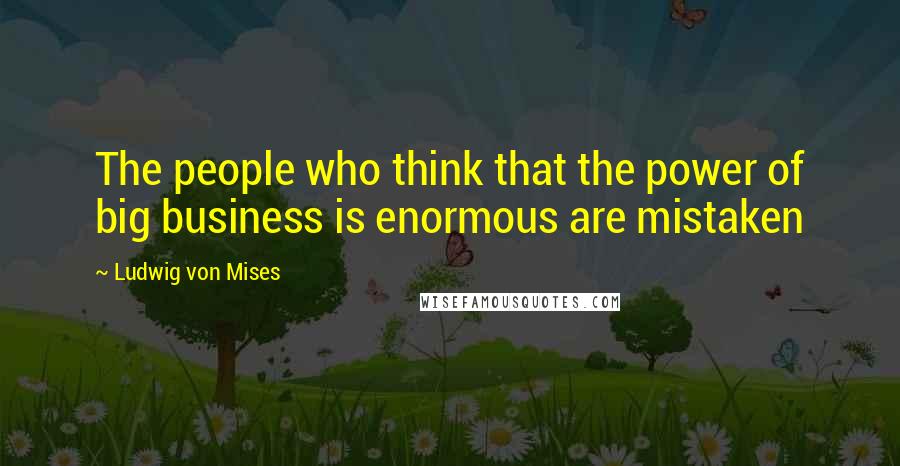 The people who think that the power of big business is enormous are mistaken

~ Ludwig von Mises

WISEFAMOUSQUOTES.COM